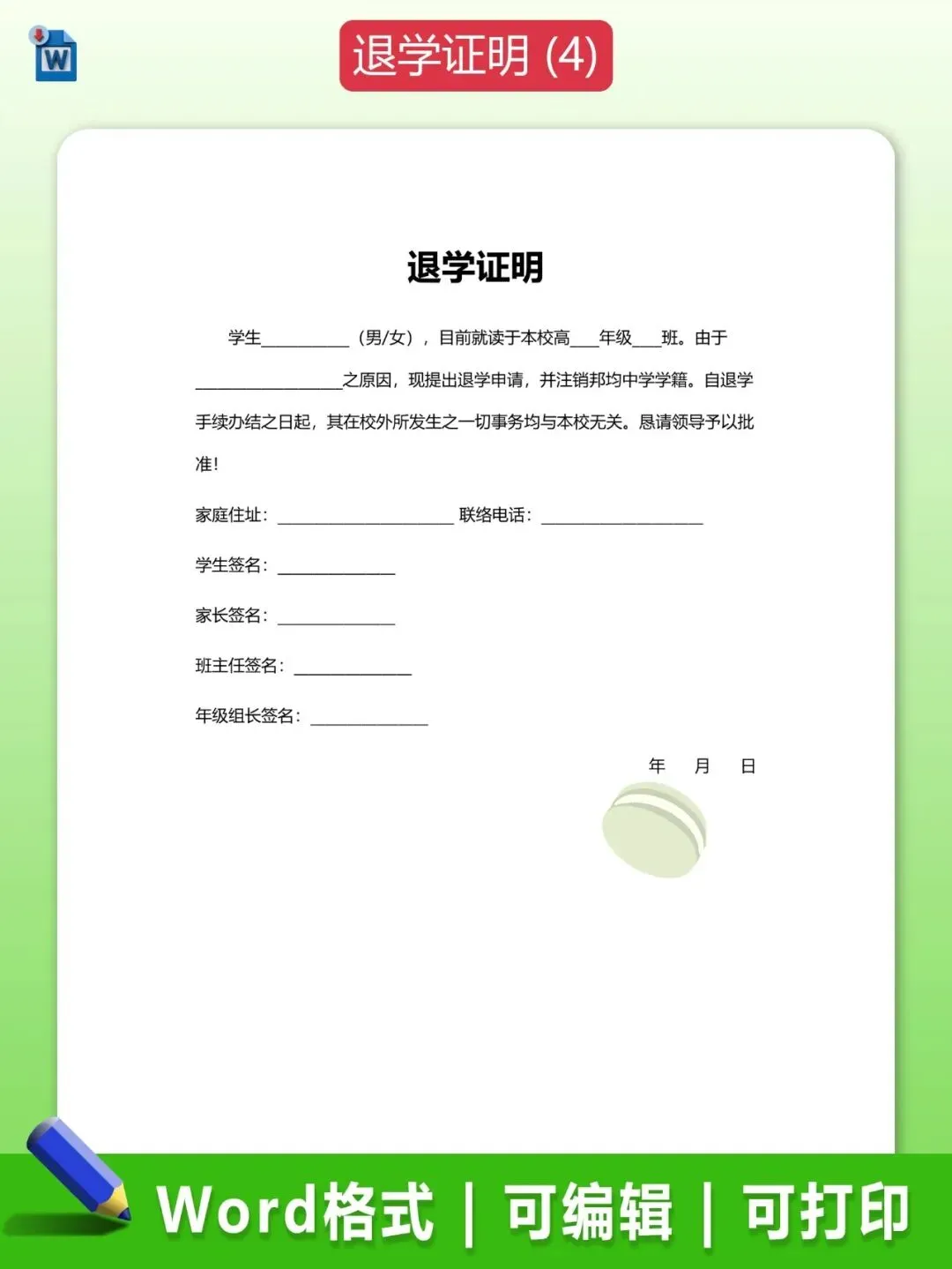 W

退学证明 (4)

退学证明

学生__________（男/女），目前就读于本校高___年级___班。由于________________之原因，现提出退学申请，并注销邦均中学学籍。自退学手续办结之日起，其在校外所发生之一切事务均与本校无关。恳请领导予以批准!

家庭住址：____________________ 联络电话：__________________

学生签名：_____________

家长签名：_____________

班主任签名：_____________

年级组长签名：_____________

年 月 日

Word格式 | 可编辑 | 可打印